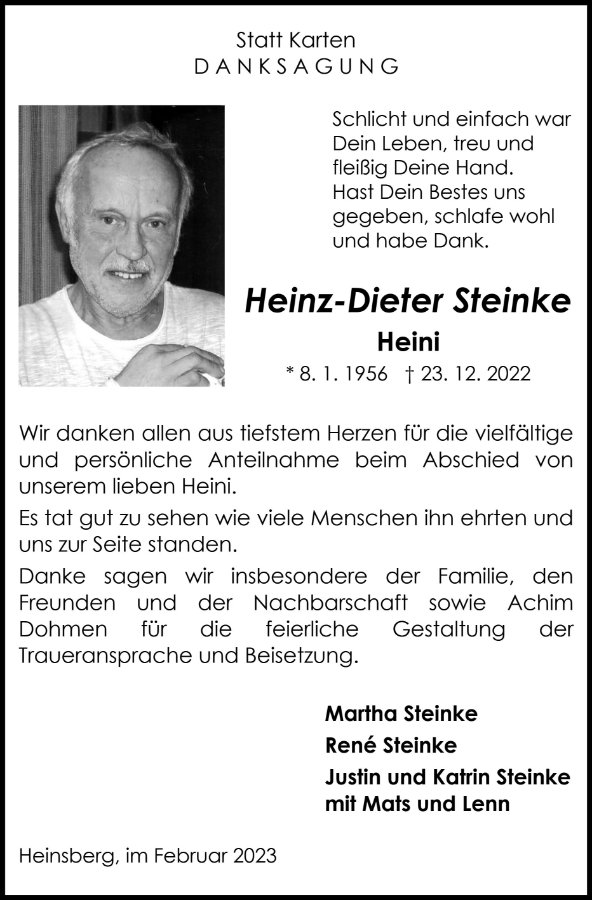 Statt Karten
DANKSAGUNG

Schlicht und einfach war Dein Leben, treu und fleißig Deine Hand. Hast Dein Bestes uns gegeben, schlafe wohl und habe Dank.

Heinz-Dieter Steinke
Heini
* 8. 1. 1956 † 23. 12. 2022

Wir danken allen aus tiefstem Herzen für die vielfältige und persönliche Anteilnahme beim Abschied von unserem lieben Heini.

Es tat gut zu sehen wie viele Menschen ihn ehrten und uns zur Seite standen.

Danke sagen wir insbesondere der Familie, den Freunden und der Nachbarschaft sowie Achim Dohmen für die feierliche Gestaltung der Traueransprache und Beisetzung.

Martha Steinke
René Steinke
Justin und Katrin Steinke
mit Mats und Lenn

Heinsberg, im Februar 2023